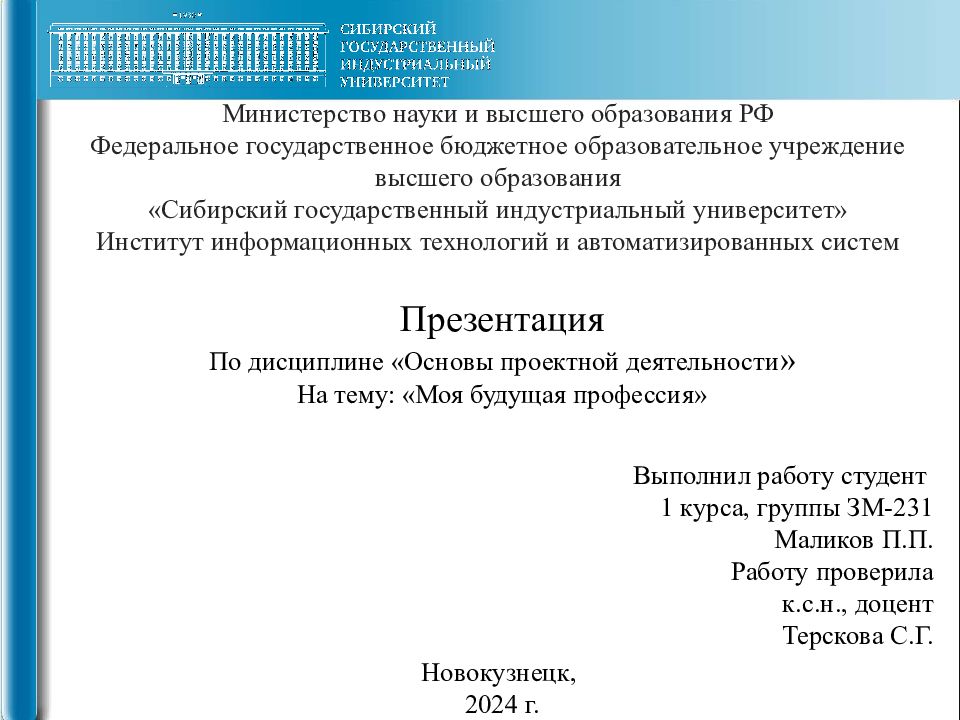 СИБИРСКИЙ ГОСУДАРСТВЕННЫЙ ИНДУСТРИАЛЬНЫЙ УНИВЕРСИТЕТ

Министерство науки и высшего образования РФ
Федеральное государственное бюджетное образовательное учреждение высшего образования
«Сибирский государственный индустриальный университет»
Институт информационных технологий и автоматизированных систем

Презентация
По дисциплине «Основы проектной деятельности»
На тему: «Моя будущая профессия»

Выполнил работу студент
1 курса, группы ЗМ-231
Маликов П.П.
Работу проверила
к.с.н., доцент
Терскова С.Г.

Новокузнецк,
2024 г.